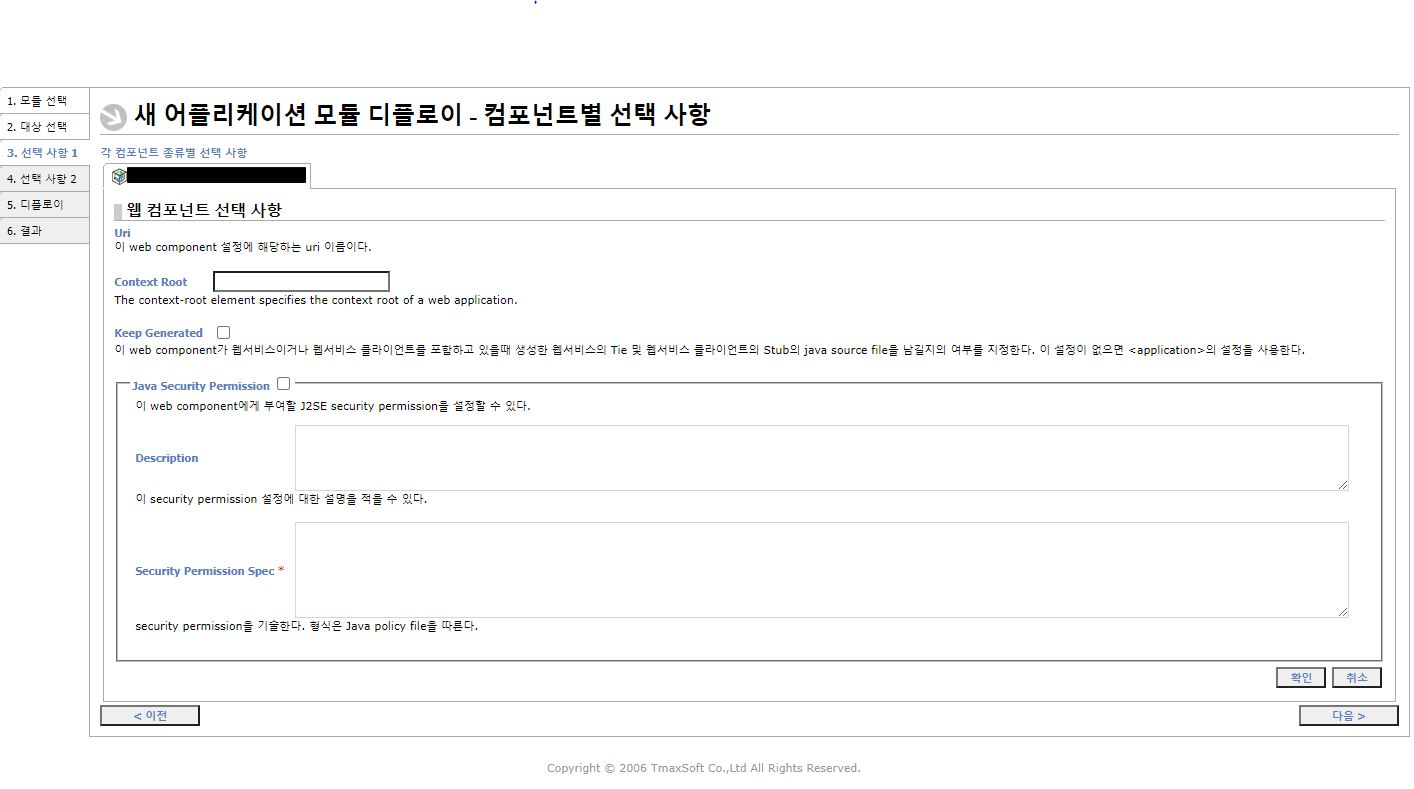 1. 모듈 선택
2. 대상 선택
3. 선택 사항 1
4. 선택 사항 2
5. 디플로이
6. 결과

새 어플리케이션 모듈 디플로이 - 컴포넌트별 선택 사항

각 컴포넌트 종류별 선택 사항

웹 컴포넌트 선택 사항

Uri
이 web component 설정에 해당하는 uri 이름이다.

Context Root
The context-root element specifies the context root of a web application.

Keep Generated
이 web component가 웹서비스이거나 웹서비스 클라이언트를 포함하고 있을때 생성한 웹서비스의 Tie 및 웹서비스 클라이언트의 Stub의 java source file을 남길지의 여부를 지정한다. 이 설정이 없으면 <application>의 설정을 사용한다.

Java Security Permission
이 web component에게 부여할 J2SE security permission을 설정할 수 있다.

Description
이 security permission 설정에 대한 설명을 적을 수 있다.

Security Permission Spec *
security permission을 기술한다. 형식은 Java policy file을 따른다.

확인 취소

< 이전
다음 >

Copyright © 2006 TmaxSoft Co.,Ltd All Rights Reserved.